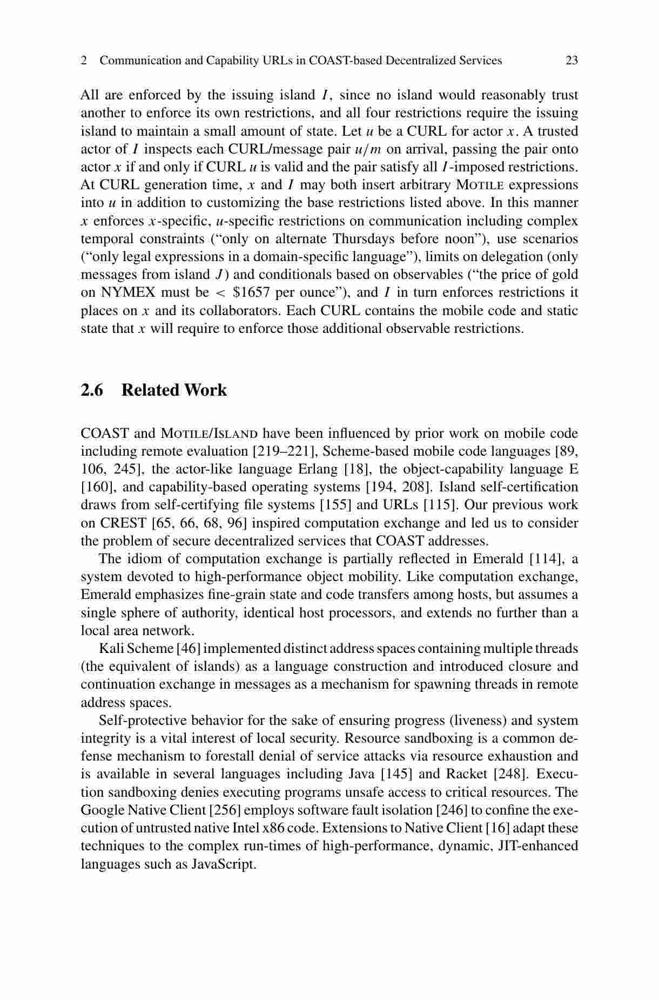 2 Communication and Capability URLs in COAST-based Decentralized Services 23

All are enforced by the issuing island $I$, since no island would reasonably trust another to enforce its own restrictions, and all four restrictions require the issuing island to maintain a small amount of state. Let $u$ be a CURL for actor $x$. A trusted actor of $I$ inspects each CURL/message pair $u/m$ on arrival, passing the pair onto actor $x$ if and only if CURL $u$ is valid and the pair satisfy all $I$-imposed restrictions. At CURL generation time, $x$ and $I$ may both insert arbitrary MOTILE expressions into $u$ in addition to customizing the base restrictions listed above. In this manner $x$ enforces $x$-specific, $u$-specific restrictions on communication including complex temporal constraints ("only on alternate Thursdays before noon"), use scenarios ("only legal expressions in a domain-specific language"), limits on delegation (only messages from island $J$) and conditionals based on observables ("the price of gold on NYMEX must be $<$ \$1657 per ounce"), and $I$ in turn enforces restrictions it places on $x$ and its collaborators. Each CURL contains the mobile code and static state that $x$ will require to enforce those additional observable restrictions.

2.6 Related Work

COAST and MOTILE/ISLAND have been influenced by prior work on mobile code including remote evaluation [219–221], Scheme-based mobile code languages [89, 106, 245], the actor-like language Erlang [18], the object-capability language E [160], and capability-based operating systems [194, 208]. Island self-certification draws from self-certifying file systems [155] and URLs [115]. Our previous work on CREST [65, 66, 68, 96] inspired computation exchange and led us to consider the problem of secure decentralized services that COAST addresses.

The idiom of computation exchange is partially reflected in Emerald [114], a system devoted to high-performance object mobility. Like computation exchange, Emerald emphasizes fine-grain state and code transfers among hosts, but assumes a single sphere of authority, identical host processors, and extends no further than a local area network.

Kali Scheme [46] implemented distinct address spaces containing multiple threads (the equivalent of islands) as a language construction and introduced closure and continuation exchange in messages as a mechanism for spawning threads in remote address spaces.

Self-protective behavior for the sake of ensuring progress (liveness) and system integrity is a vital interest of local security. Resource sandboxing is a common defense mechanism to forestall denial of service attacks via resource exhaustion and is available in several languages including Java [145] and Racket [248]. Execution sandboxing denies executing programs unsafe access to critical resources. The Google Native Client [256] employs software fault isolation [246] to confine the execution of untrusted native Intel x86 code. Extensions to Native Client [16] adapt these techniques to the complex run-times of high-performance, dynamic, JIT-enhanced languages such as JavaScript.